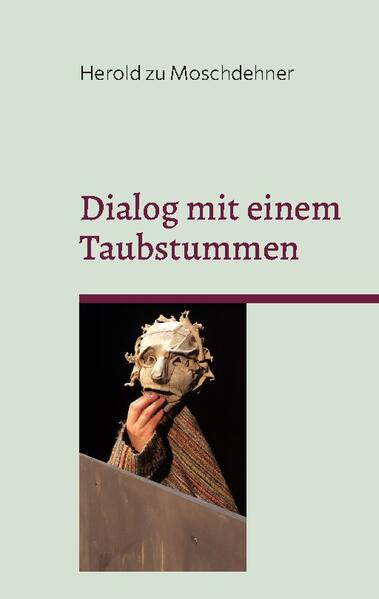 Herold zu Moschdehner

Dialog mit einem Taubstummen